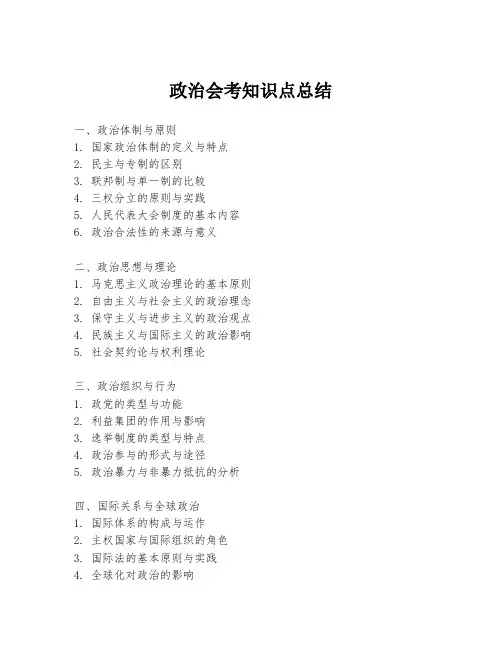 政治会考知识点总结

一、政治体制与原则
1. 国家政治体制的定义与特点
2. 民主与专制的区别
3. 联邦制与单一制的比较
4. 三权分立的原则与实践
5. 人民代表大会制度的基本内容
6. 政治合法性的来源与意义

二、政治思想与理论
1. 马克思主义政治理论的基本原则
2. 自由主义与社会主义的政治理念
3. 保守主义与进步主义的政治观点
4. 民族主义与国际主义的政治影响
5. 社会契约论与权利理论

三、政治组织与行为
1. 政党的类型与功能
2. 利益集团的作用与影响
3. 选举制度的类型与特点
4. 政治参与的形式与途径
5. 政治暴力与非暴力抵抗的分析

四、国际关系与全球政治
1. 国际体系的构成与运作
2. 主权国家与国际组织的角色
3. 国际法的基本原则与实践
4. 全球化对政治的影响